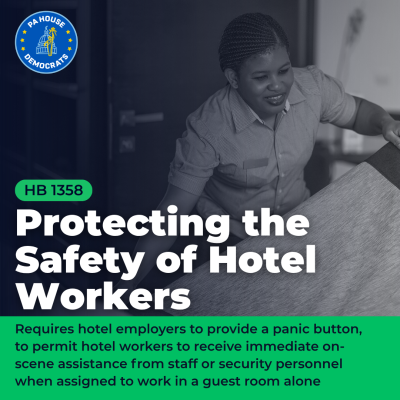 PA HOUSE
DEMOCRATS

HB 1358

Protecting the Safety of Hotel Workers

Requires hotel employers to provide a panic button, to permit hotel workers to receive immediate on-scene assistance from staff or security personnel when assigned to work in a guest room alone